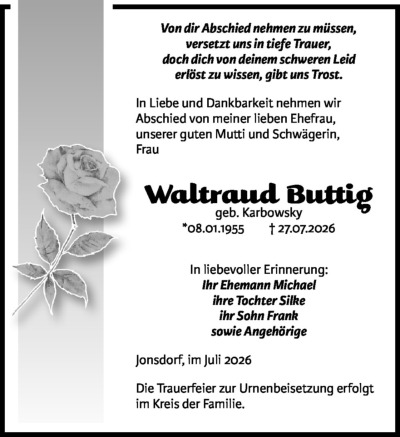 Von dir Abschied nehmen zu müssen, versetzt uns in tiefe Trauer, doch dich von deinem schweren Leid erlöst zu wissen, gibt uns Trost.

In Liebe und Dankbarkeit nehmen wir Abschied von meiner lieben Ehefrau, unserer guten Mutti und Schwägerin, Frau

Waltraud Buttig
geb. Karbowsky
*08.01.1955 † 27.07.2026

In liebevoller Erinnerung:
Ihr Ehemann Michael
ihre Tochter Silke
ihr Sohn Frank
sowie Angehörige

Jonsdorf, im Juli 2026

Die Trauerfeier zur Urnenbeisetzung erfolgt im Kreis der Familie.